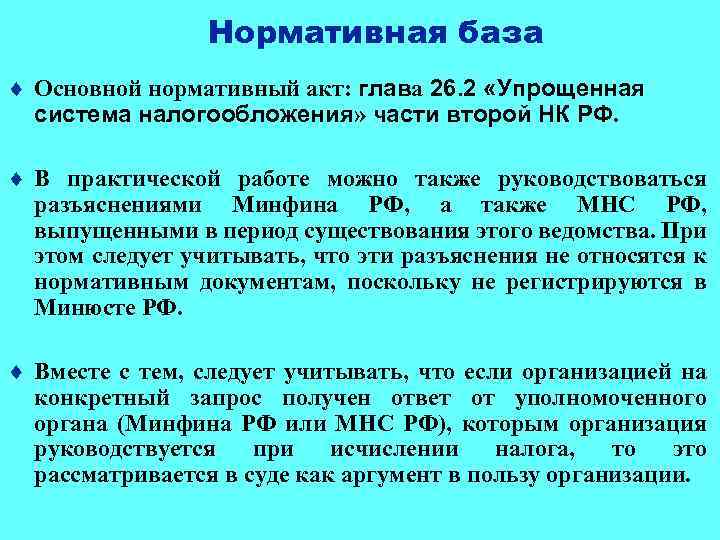 Нормативная база

♦ Основной нормативный акт: глава 26.2 «Упрощенная система налогообложения» части второй НК РФ.

♦ В практической работе можно также руководствоваться разъяснениями Минфина РФ, а также МНС РФ, выпущенными в период существования этого ведомства. При этом следует учитывать, что эти разъяснения не относятся к нормативным документам, поскольку не регистрируются в Минюсте РФ.

♦ Вместе с тем, следует учитывать, что если организацией на конкретный запрос получен ответ от уполномоченного органа (Минфина РФ или МНС РФ), которым организация руководствуется при исчислении налога, то это рассматривается в суде как аргумент в пользу организации.